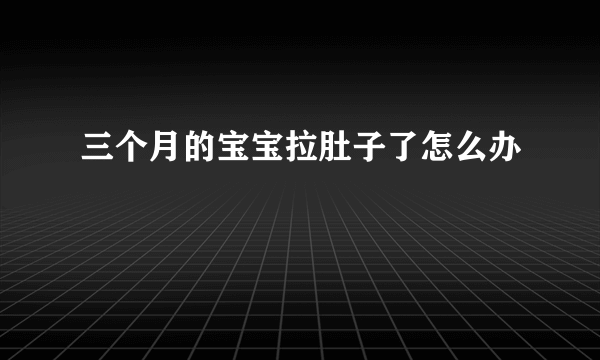 三个月的宝宝拉肚子了怎么办